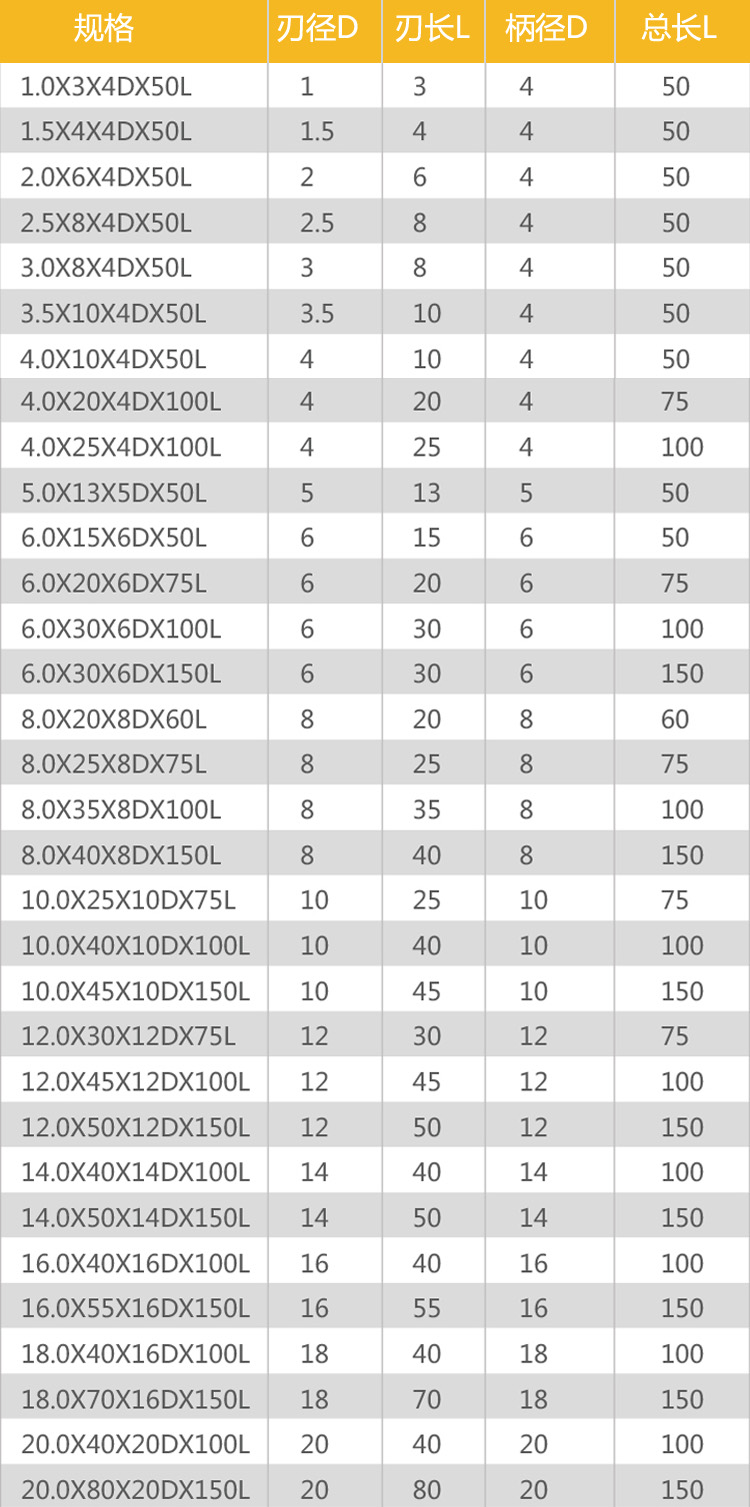 | 规格 | 刃径D | 刃长L | 柄径D | 总长L |
|---|---|---|---|---|
| 1.0X3X4DX50L | 1 | 3 | 4 | 50 |
| 1.5X4X4DX50L | 1.5 | 4 | 4 | 50 |
| 2.0X6X4DX50L | 2 | 6 | 4 | 50 |
| 2.5X8X4DX50L | 2.5 | 8 | 4 | 50 |
| 3.0X8X4DX50L | 3 | 8 | 4 | 50 |
| 3.5X10X4DX50L | 3.5 | 10 | 4 | 50 |
| 4.0X10X4DX50L | 4 | 10 | 4 | 50 |
| 4.0X20X4DX100L | 4 | 20 | 4 | 75 |
| 4.0X25X4DX100L | 4 | 25 | 4 | 100 |
| 5.0X13X5DX50L | 5 | 13 | 5 | 50 |
| 6.0X15X6DX50L | 6 | 15 | 6 | 50 |
| 6.0X20X6DX75L | 6 | 20 | 6 | 75 |
| 6.0X30X6DX100L | 6 | 30 | 6 | 100 |
| 6.0X30X6DX150L | 6 | 30 | 6 | 150 |
| 8.0X20X8DX60L | 8 | 20 | 8 | 60 |
| 8.0X25X8DX75L | 8 | 25 | 8 | 75 |
| 8.0X35X8DX100L | 8 | 35 | 8 | 100 |
| 8.0X40X8DX150L | 8 | 40 | 8 | 150 |
| 10.0X25X10DX75L | 10 | 25 | 10 | 75 |
| 10.0X40X10DX100L | 10 | 40 | 10 | 100 |
| 10.0X45X10DX150L | 10 | 45 | 10 | 150 |
| 12.0X30X12DX75L | 12 | 30 | 12 | 75 |
| 12.0X45X12DX100L | 12 | 45 | 12 | 100 |
| 12.0X50X12DX150L | 12 | 50 | 12 | 150 |
| 14.0X40X14DX100L | 14 | 40 | 14 | 100 |
| 14.0X50X14DX150L | 14 | 50 | 14 | 150 |
| 16.0X40X16DX100L | 16 | 40 | 16 | 100 |
| 16.0X55X16DX150L | 16 | 55 | 16 | 150 |
| 18.0X40X16DX100L | 18 | 40 | 18 | 100 |
| 18.0X70X16DX150L | 18 | 70 | 18 | 150 |
| 20.0X40X20DX100L | 20 | 40 | 20 | 100 |
| 20.0X80X20DX150L | 20 | 80 | 20 | 150 |